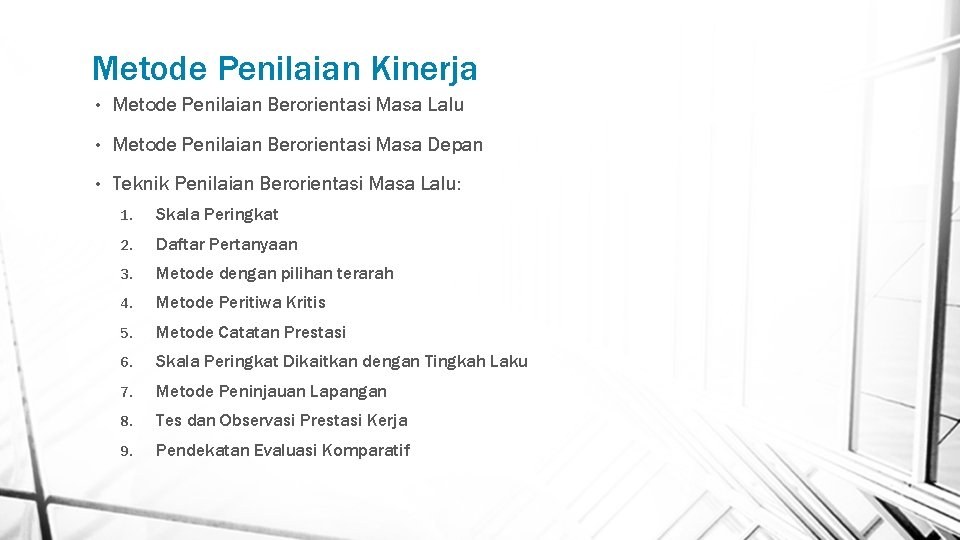 Metode Penilaian Kinerja

• Metode Penilaian Berorientasi Masa Lalu

• Metode Penilaian Berorientasi Masa Depan

• Teknik Penilaian Berorientasi Masa Lalu:

1. Skala Peringkat
2. Daftar Pertanyaan
3. Metode dengan pilihan terarah
4. Metode Peritiwa Kritis
5. Metode Catatan Prestasi
6. Skala Peringkat Dikaitkan dengan Tingkah Laku
7. Metode Peninjauan Lapangan
8. Tes dan Observasi Prestasi Kerja
9. Pendekatan Evaluasi Komparatif